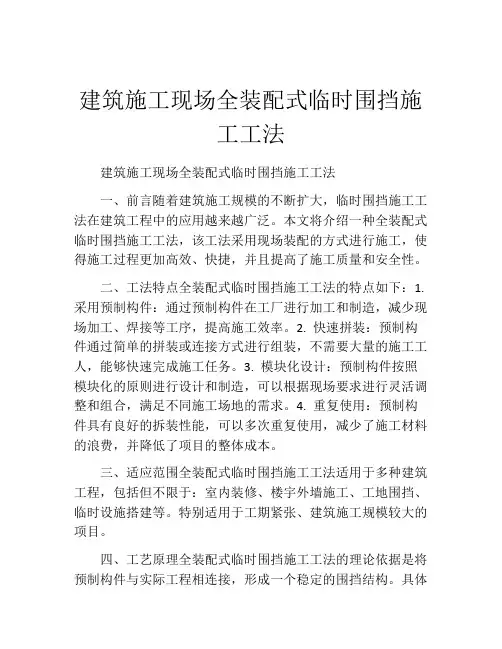 建筑施工现场全装配式临时围挡施工工法

建筑施工现场全装配式临时围挡施工工法

一、前言随着建筑施工规模的不断扩大，临时围挡施工工法在建筑工程中的应用越来越广泛。本文将介绍一种全装配式临时围挡施工工法，该工法采用现场装配的方式进行施工，使得施工过程更加高效、快捷，并且提高了施工质量和安全性。

二、工法特点全装配式临时围挡施工工法的特点如下：1. 采用预制构件：通过预制构件在工厂进行加工和制造，减少现场加工、焊接等工序，提高施工效率。2. 快速拼装：预制构件通过简单的拼装或连接方式进行组装，不需要大量的施工工人，能够快速完成施工任务。3. 模块化设计：预制构件按照模块化的原则进行设计和制造，可以根据现场要求进行灵活调整和组合，满足不同施工场地的需求。4. 重复使用：预制构件具有良好的拆装性能，可以多次重复使用，减少了施工材料的浪费，并降低了项目的整体成本。

三、适应范围全装配式临时围挡施工工法适用于多种建筑工程，包括但不限于：室内装修、楼宇外墙施工、工地围挡、临时设施搭建等。特别适用于工期紧张、建筑施工规模较大的项目。

四、工艺原理全装配式临时围挡施工工法的理论依据是将预制构件与实际工程相连接，形成一个稳定的围挡结构。具体